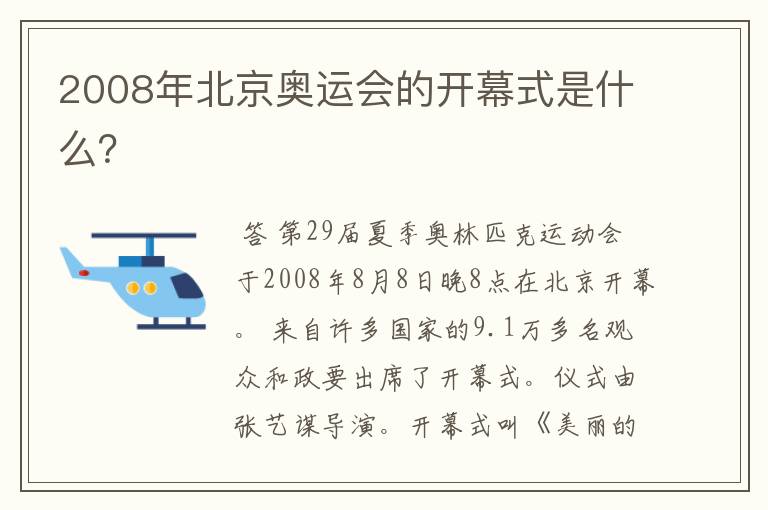 2008年北京奥运会的开幕式是什么?

答 第29届夏季奥林匹克运动会于2008年8月8日晚8点在北京开幕。 来自许多国家的9.1万多名观众和政要出席了开幕式。仪式由张艺谋导演。开幕式叫《美丽的